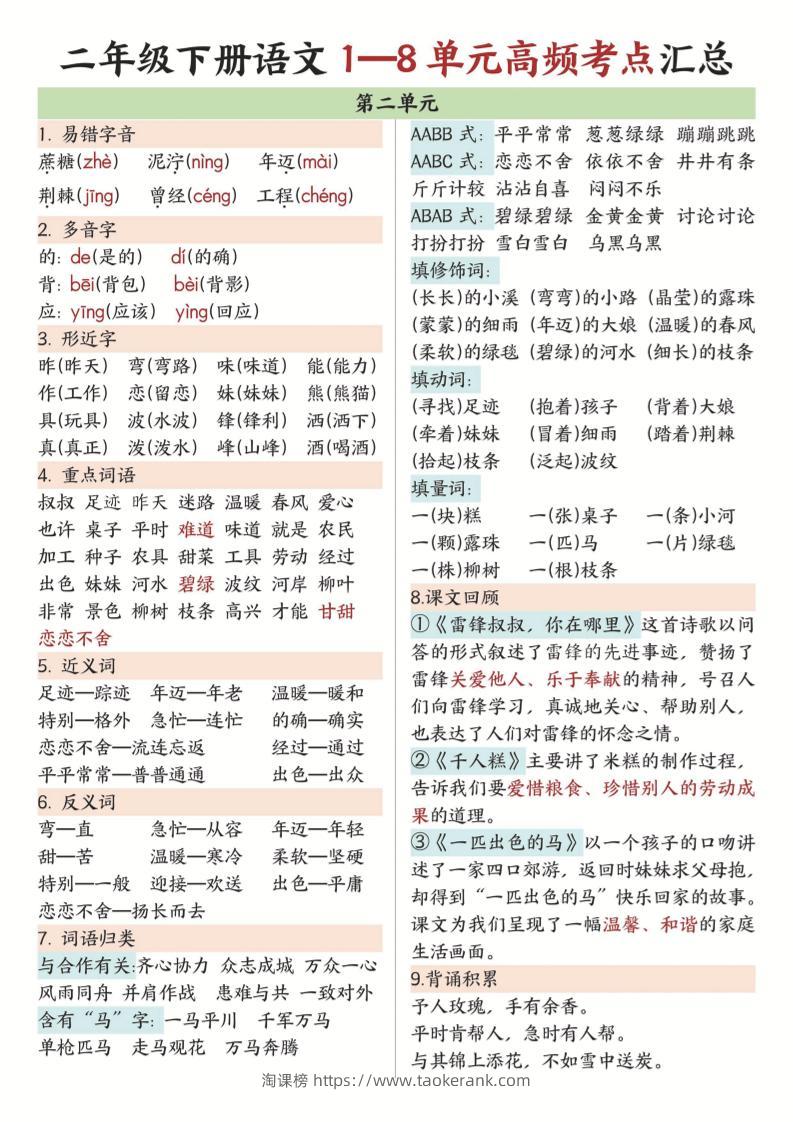 二年级下册语文 1—8 单元高频考点汇总

第二单元

1. 易错字音

蔗糖(zhè)　泥泞(nìng)　年迈(mài)

荆棘(jīng)　曾经(céng)　工程(chéng)

2. 多音字

的: de(是的)　dí(的确)

背: bēi(背包)　bèi(背影)

应: yīng(应该)　yìng(回应)

3. 形近字

昨(昨天)　弯(弯路)　味(味道)　能(能力)

作(工作)　恋(留恋)　妹(妹妹)　熊(熊猫)

具(玩具)　波(水波)　锋(锋利)　洒(洒下)

真(真正)　泼(泼水)　峰(山峰)　酒(喝酒)

4. 重点词语

叔叔　足迹　昨天　迷路　温暖　春风　爱心　也许　桌子　平时　难道　味道　就是　农民　加工　种子　农具　甜菜　工具　劳动　经过　出色　妹妹　河水　碧绿　波纹　河岸　柳叶　非常　景色　柳树　枝条　高兴　才能　甘甜　恋恋不舍

5. 近义词

足迹—踪迹　年迈—年老　温暖—暖和

特别—格外　急忙—连忙　的确—确实

恋恋不舍—流连忘返　经过—通过

平平常常—普普通通　出色—出众

6. 反义词

弯—直　急忙—从容　年迈—年轻

甜—苦　温暖—寒冷　柔软—坚硬

特别—一般　迎接—欢送　出色—平庸

恋恋不舍—扬长而去

7. 词语归类

与合作有关:齐心协力　众志成城　万众一心　风雨同舟　并肩作战　患难与共　一致对外

含有“马”字: 一马平川　千军万马　单枪匹马　走马观花　万马奔腾

AABB 式: 平平常常　葱葱绿绿　蹦蹦跳跳

AABC 式: 恋恋不舍　依依不舍　井井有条　斤斤计较　沾沾自喜　闷闷不乐

ABAB 式: 碧绿碧绿　金黄金黄　讨论讨论　打扮打扮　雪白雪白　乌黑乌黑

填修饰词:

(长长)的小溪　(弯弯)的小路　(晶莹)的露珠

(蒙蒙)的细雨　(年迈)的大娘　(温暖)的春风

(柔软)的绿毯　(碧绿)的河水　(细长)的枝条

填动词:

(寻找)足迹　(抱着)孩子　(背着)大娘

(牵着)妹妹　(冒着)细雨　(踏着)荆棘

(拾起)枝条　(泛起)波纹

填量词:

一(块)糕　一(张)桌子　一(条)小河

一(颗)露珠　一(匹)马　一(片)绿毯

一(株)柳树　一(根)枝条

8.课文回顾

①《雷锋叔叔，你在哪里》这首诗歌以问答的形式叙述了雷锋的先进事迹，赞扬了雷锋关爱他人、乐于奉献的精神，号召人们向雷锋学习，真诚地关心、帮助别人，也表达了人们对雷锋的怀念之情。

②《千人糕》主要讲了米糕的制作过程，告诉我们要爱惜粮食、珍惜别人的劳动成果的道理。

③《一匹出色的马》以一个孩子的口吻讲述了一家四口郊游，返回时妹妹求父母抱，却得到“一匹出色的马”快乐回家的故事。课文为我们呈现了一幅温馨、和谐的家庭生活画面。

9.背诵积累

予人玫瑰，手有余香。

平时肯帮人，急时有人帮。

与其锦上添花，不如雪中送炭。

淘课榜 https://www.taokerank.com